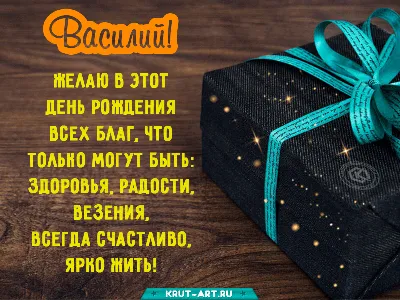 Василий!

ЖЕЛАЮ В ЭТОТ ДЕНЬ РОЖДЕНИЯ ВСЕХ БЛАГ, ЧТО ТОЛЬКО МОГУТ БЫТЬ: ЗДОРОВЬЯ, РАДОСТИ, ВЕЗЕНИЯ, ВСЕГДА СЧАСТЛИВО, ЯРКО ЖИТЬ!

KRUT-ART.RU